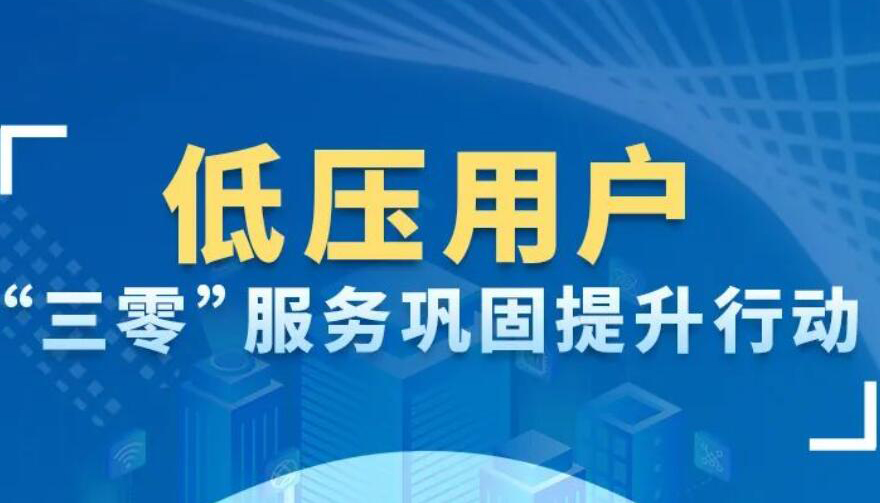 低压用户

“三零”服务巩固提升行动